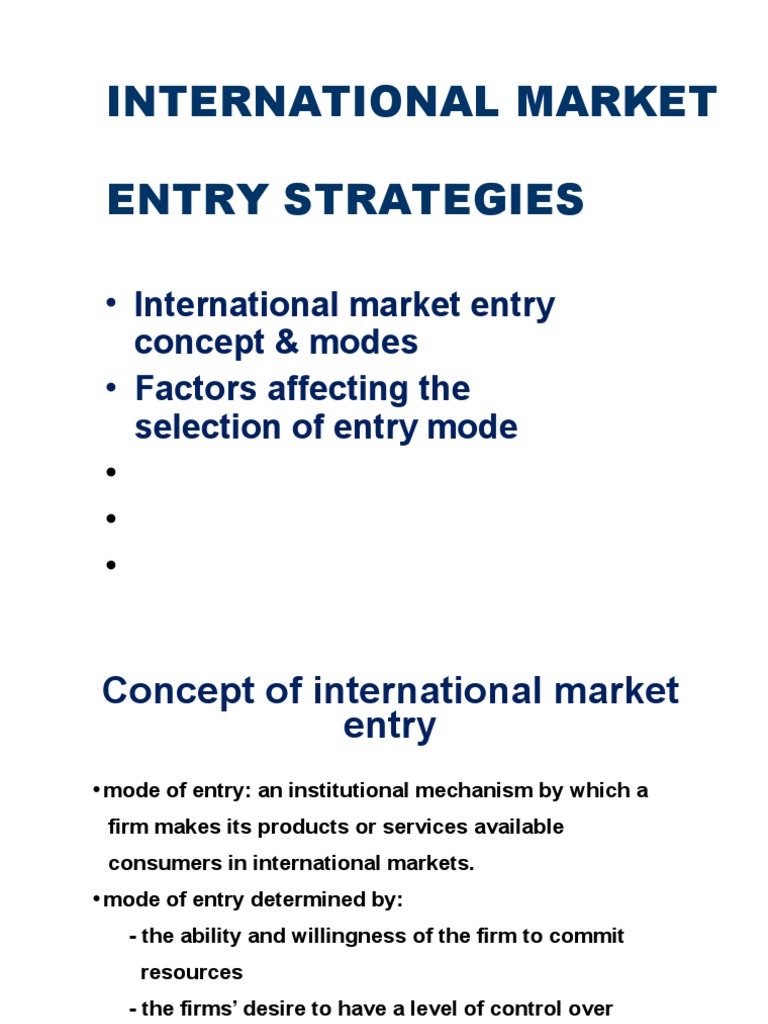 INTERNATIONAL MARKET

ENTRY STRATEGIES

• International market entry concept & modes
• Factors affecting the selection of entry mode
•
•
•

Concept of international market entry

• mode of entry: an institutional mechanism by which a firm makes its products or services available consumers in international markets.
• mode of entry determined by:
- the ability and willingness of the firm to commit resources
- the firms' desire to have a level of control over